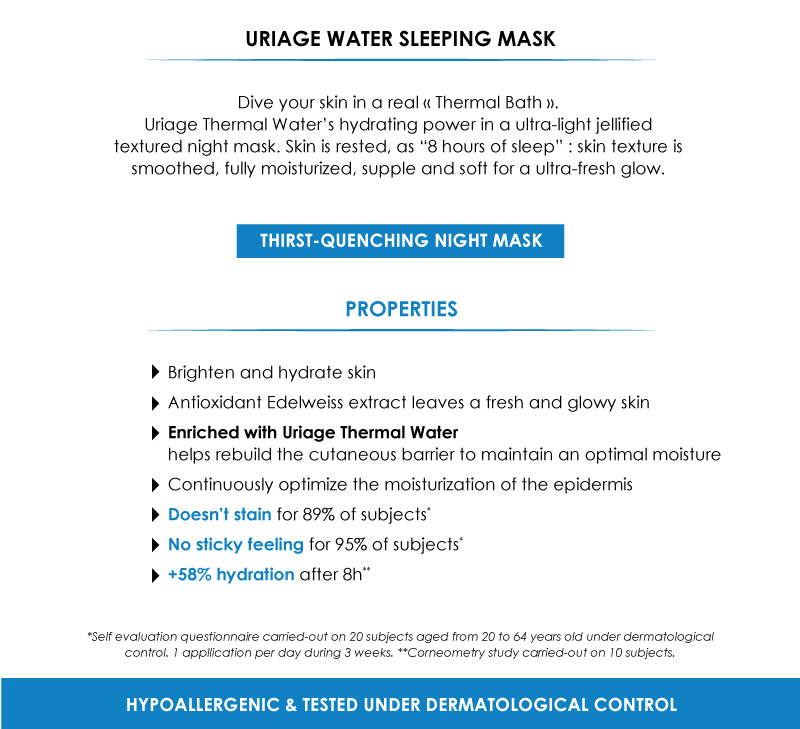 URIAGE WATER SLEEPING MASK

Dive your skin in a real « Thermal Bath ».
Uriage Thermal Water's hydrating power in a ultra-light jellified textured night mask. Skin is rested, as "8 hours of sleep" : skin texture is smoothed, fully moisturized, supple and soft for a ultra-fresh glow.

THIRST-QUENCHING NIGHT MASK

PROPERTIES

Brighten and hydrate skin

Antioxidant Edelweiss extract leaves a fresh and glowy skin

Enriched with Uriage Thermal Water
helps rebuild the cutaneous barrier to maintain an optimal moisture

Continuously optimize the moisturization of the epidermis

Doesn't stain for 89% of subjects*

No sticky feeling for 95% of subjects*

+58% hydration after 8h**

*Self evaluation questionnaire carried-out on 20 subjects aged from 20 to 64 years old under dermatological control. 1 appllication per day during 3 weeks. **Corneometry study carried-out on 10 subjects.

HYPOALLERGENIC & TESTED UNDER DERMATOLOGICAL CONTROL